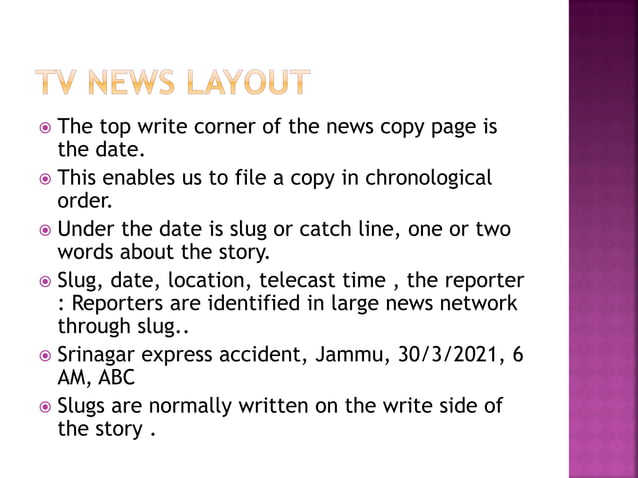 TV NEWS LAYOUT

The top write corner of the news copy page is the date.

This enables us to file a copy in chronological order.

Under the date is slug or catch line, one or two words about the story.

Slug, date, location, telecast time , the reporter : Reporters are identified in large news network through slug..

Srinagar express accident, Jammu, 30/3/2021, 6 AM, ABC

Slugs are normally written on the write side of the story .